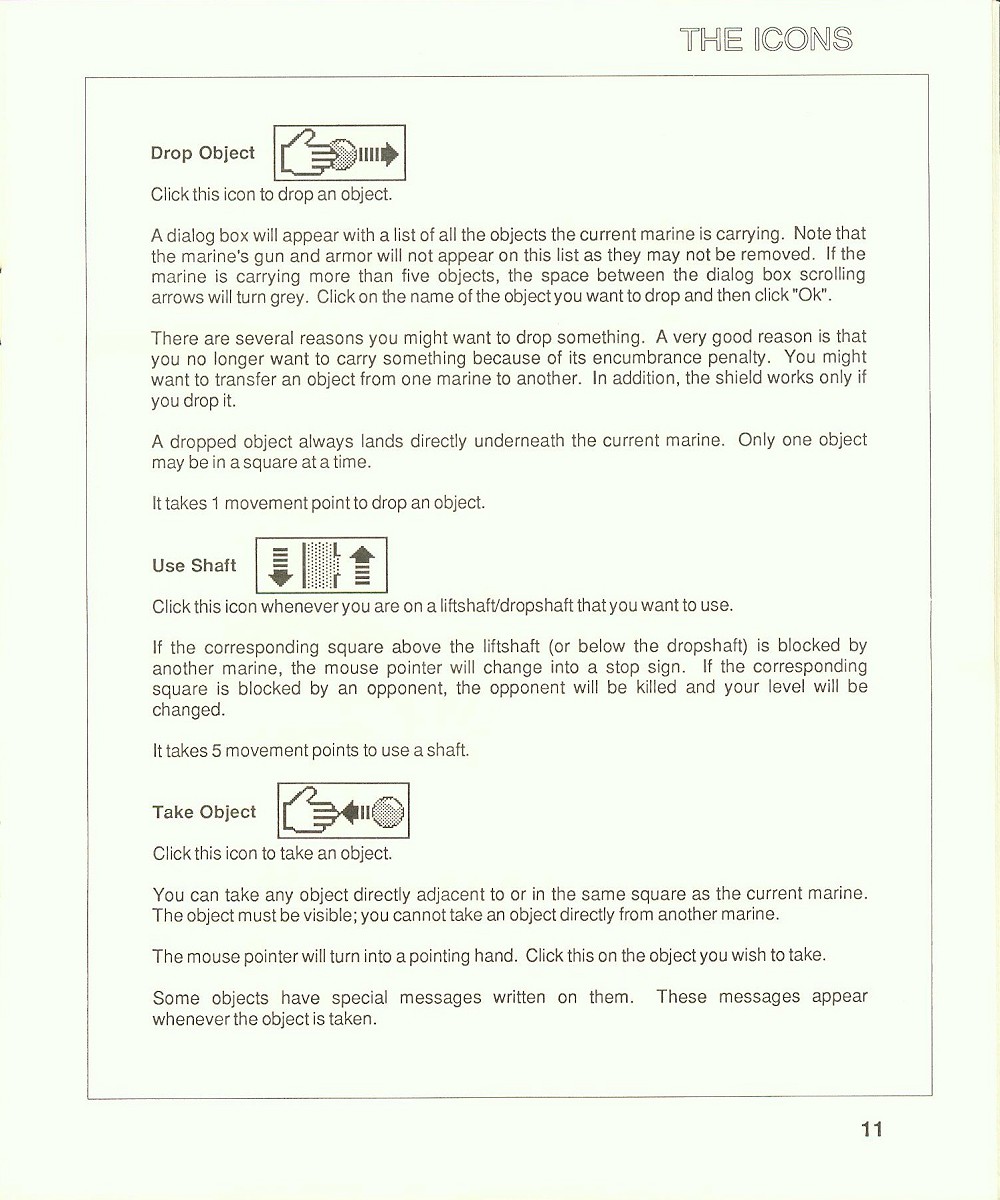 THE ICONS

Drop Object

Click this icon to drop an object.

A dialog box will appear with a list of all the objects the current marine is carrying. Note that the marine's gun and armor will not appear on this list as they may not be removed. If the marine is carrying more than five objects, the space between the dialog box scrolling arrows will turn grey. Click on the name of the object you want to drop and then click "Ok".

There are several reasons you might want to drop something. A very good reason is that you no longer want to carry something because of its encumbrance penalty. You might want to transfer an object from one marine to another. In addition, the shield works only if you drop it.

A dropped object always lands directly underneath the current marine. Only one object may be in a square at a time.

It takes 1 movement point to drop an object.

Use Shaft

Click this icon whenever you are on a liftshaft/dropshaft that you want to use.

If the corresponding square above the liftshaft (or below the dropshaft) is blocked by another marine, the mouse pointer will change into a stop sign. If the corresponding square is blocked by an opponent, the opponent will be killed and your level will be changed.

It takes 5 movement points to use a shaft.

Take Object

Click this icon to take an object.

You can take any object directly adjacent to or in the same square as the current marine. The object must be visible; you cannot take an object directly from another marine.

The mouse pointer will turn into a pointing hand. Click this on the object you wish to take.

Some objects have special messages written on them. These messages appear whenever the object is taken.

11